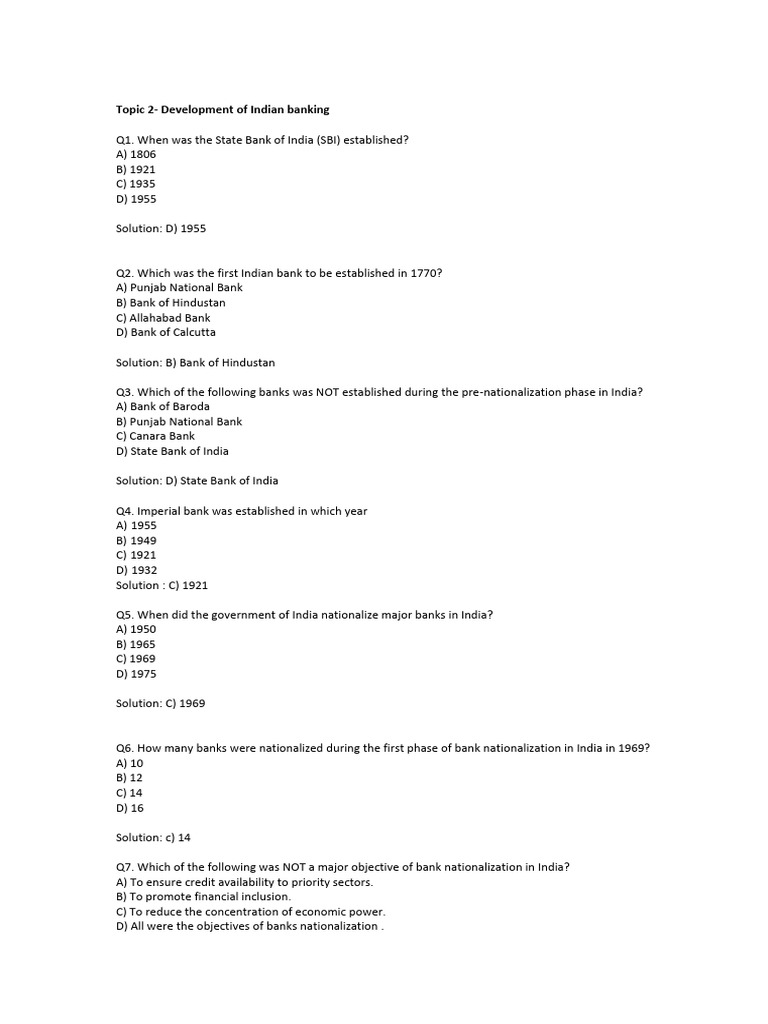 Topic 2- Development of Indian banking

Q1. When was the State Bank of India (SBI) established?
A) 1806
B) 1921
C) 1935
D) 1955

Solution: D) 1955

Q2. Which was the first Indian bank to be established in 1770?
A) Punjab National Bank
B) Bank of Hindustan
C) Allahabad Bank
D) Bank of Calcutta

Solution: B) Bank of Hindustan

Q3. Which of the following banks was NOT established during the pre-nationalization phase in India?
A) Bank of Baroda
B) Punjab National Bank
C) Canara Bank
D) State Bank of India

Solution: D) State Bank of India

Q4. Imperial bank was established in which year
A) 1955
B) 1949
C) 1921
D) 1932
Solution : C) 1921

Q5. When did the government of India nationalize major banks in India?
A) 1950
B) 1965
C) 1969
D) 1975

Solution: C) 1969

Q6. How many banks were nationalized during the first phase of bank nationalization in India in 1969?
A) 10
B) 12
C) 14
D) 16

Solution: c) 14

Q7. Which of the following was NOT a major objective of bank nationalization in India?
A) To ensure credit availability to priority sectors.
B) To promote financial inclusion.
C) To reduce the concentration of economic power.
D) All were the objectives of banks nationalization .